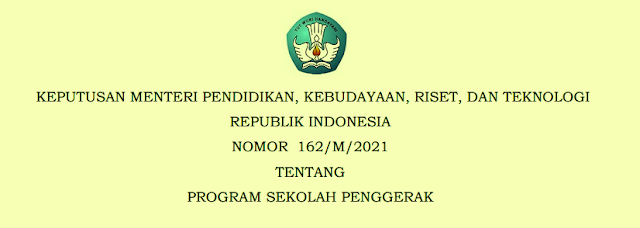 TUT WURI HANDAYANI

KEPUTUSAN MENTERI PENDIDIKAN, KEBUDAYAAN, RISET, DAN TEKNOLOGI
REPUBLIK INDONESIA
NOMOR 162/M/2021
TENTANG
PROGRAM SEKOLAH PENGGERAK